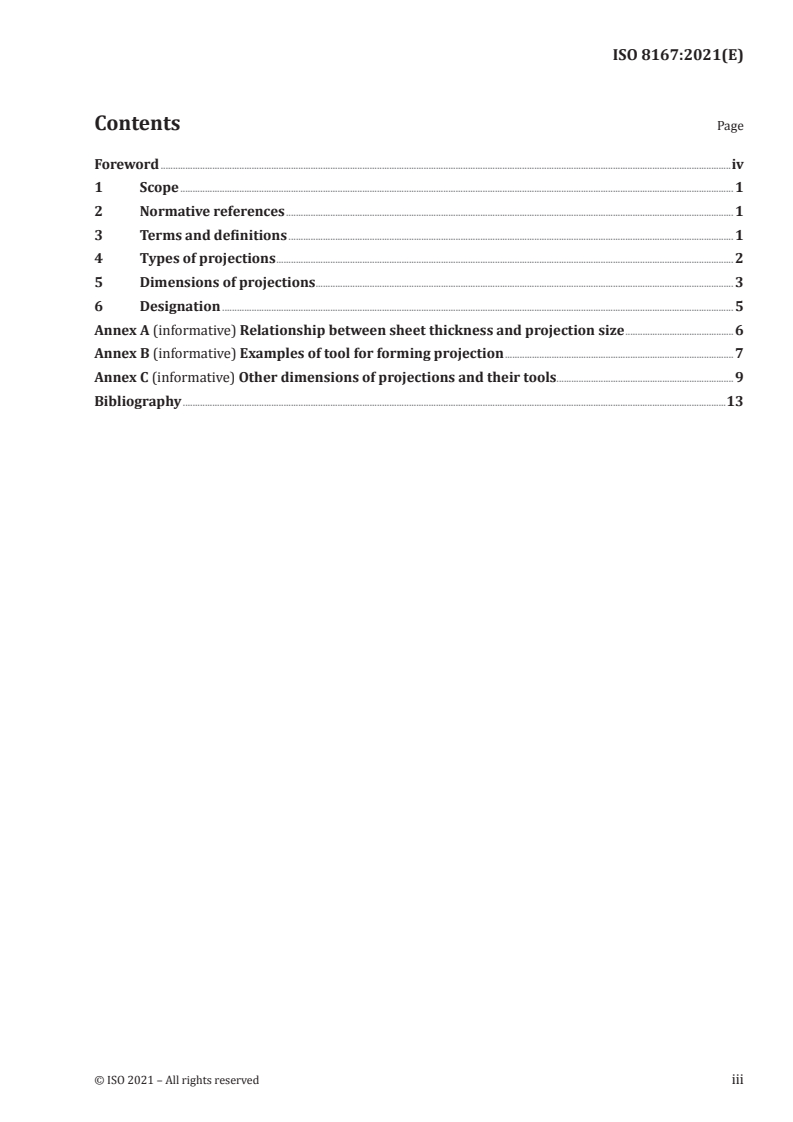 ISO 8167:2021(E)

Contents Page

Foreword iv
1 Scope 1
2 Normative references 1
3 Terms and definitions 1
4 Types of projections 2
5 Dimensions of projections 3
6 Designation 5
Annex A (informative) Relationship between sheet thickness and projection size 6
Annex B (informative) Examples of tool for forming projection 7
Annex C (informative) Other dimensions of projections and their tools 9
Bibliography 13

© ISO 2021 – All rights reserved iii